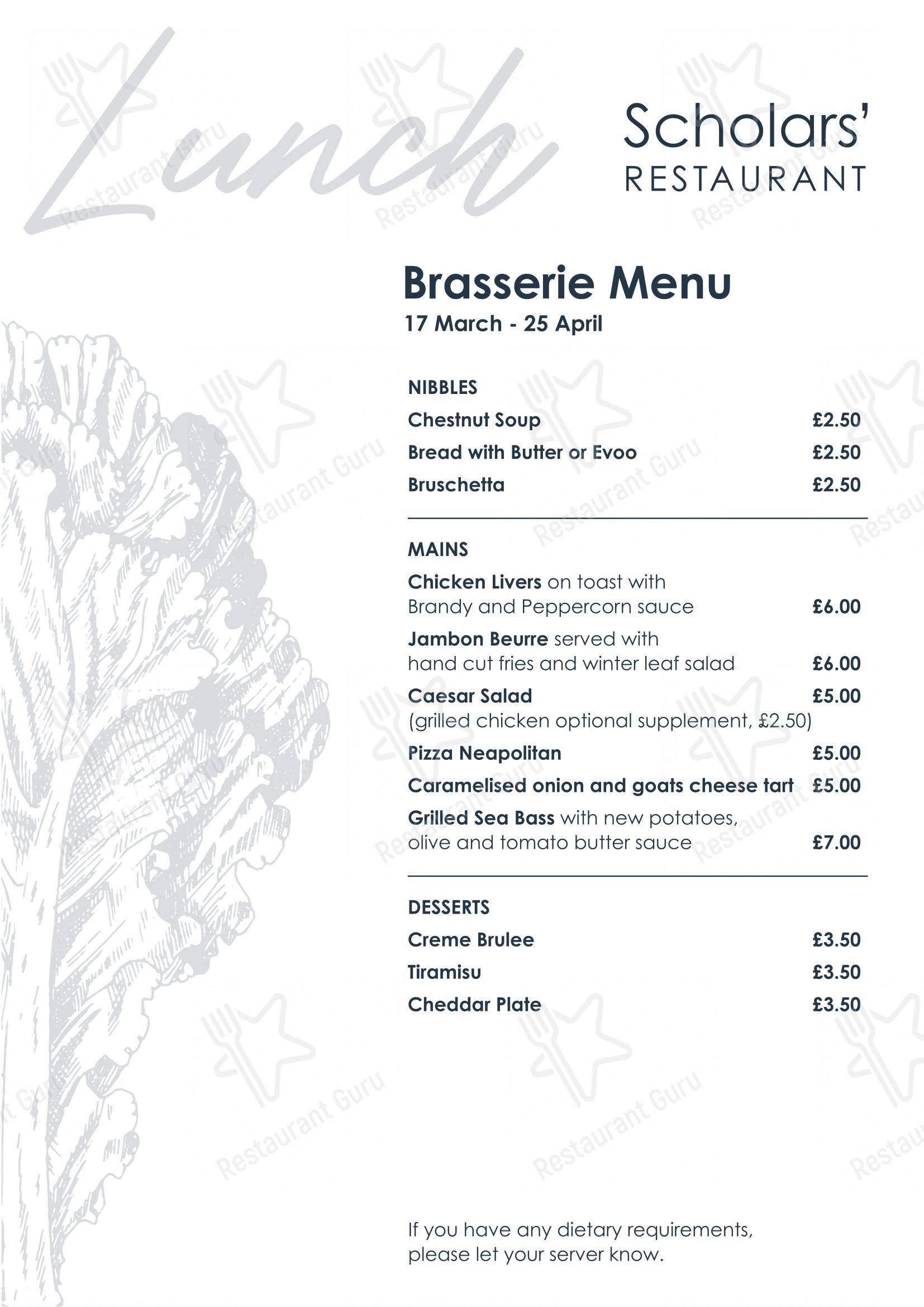 Lunch

Scholars'
RESTAURANT

Brasserie Menu
17 March - 25 April

NIBBLES
Chestnut Soup £2.50
Bread with Butter or Evoo £2.50
Bruschetta £2.50

MAINS
Chicken Livers on toast with Brandy and Peppercorn sauce £6.00
Jambon Beurre served with hand cut fries and winter leaf salad £6.00
Caesar Salad £5.00
(grilled chicken optional supplement, £2.50)
Pizza Neapolitan £5.00
Caramelised onion and goats cheese tart £5.00
Grilled Sea Bass with new potatoes, olive and tomato butter sauce £7.00

DESSERTS
Creme Brulee £3.50
Tiramisu £3.50
Cheddar Plate £3.50

If you have any dietary requirements, please let your server know.

Restaurant Guru